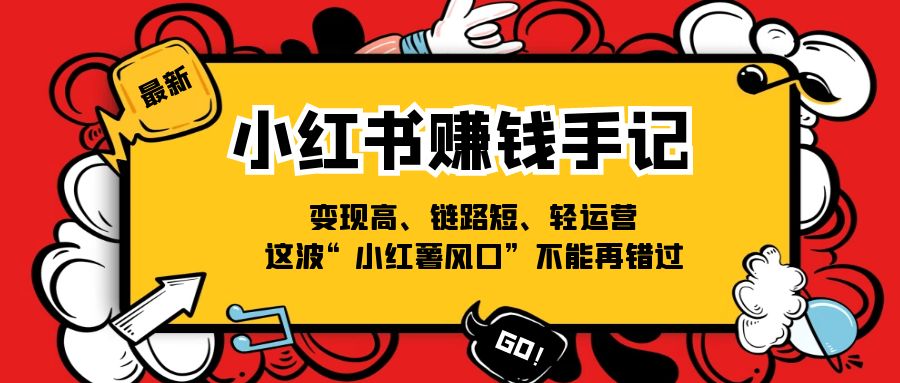 最新

小红书赚钱手记

变现高、链路短、轻运营
这波“小红薯风口”不能再错过

GO!